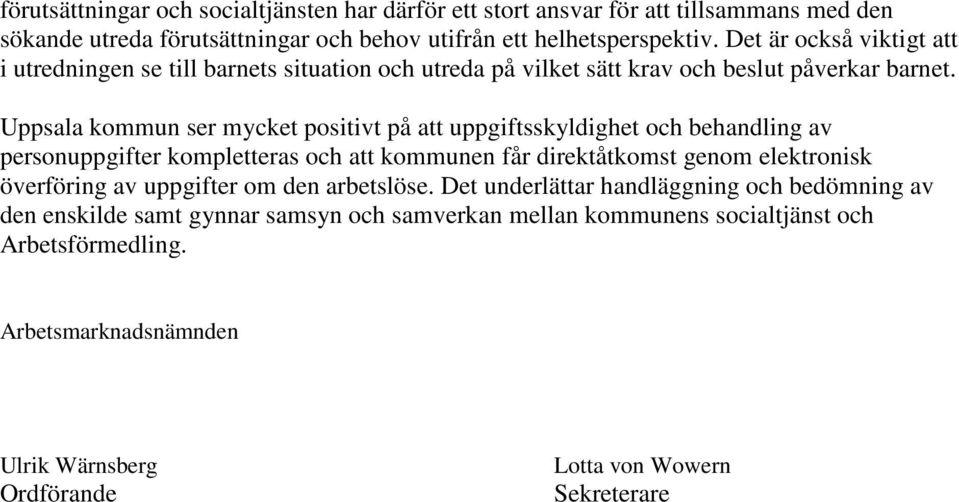 förutsättningar och socialtjänsten har därför ett stort ansvar för att tillsammans med den sökande utreda förutsättningar och behov utifrån ett helhetsperspektiv. Det är också viktigt att i utredningen se till barnets situation och utreda på vilket sätt krav och beslut påverkar barnet.

Uppsala kommun ser mycket positivt på att uppgiftsskyldighet och behandling av personuppgifter kompletteras och att kommunen får direktåtkomst genom elektronisk överföring av uppgifter om den arbetslöse. Det underlättar handläggning och bedömning av den enskilde samt gynnar samsyn och samverkan mellan kommunens socialtjänst och Arbetsförmedling.

Arbetsmarknadsnämnden

Ulrik Wärnsberg
Ordförande

Lotta von Wowern
Sekreterare